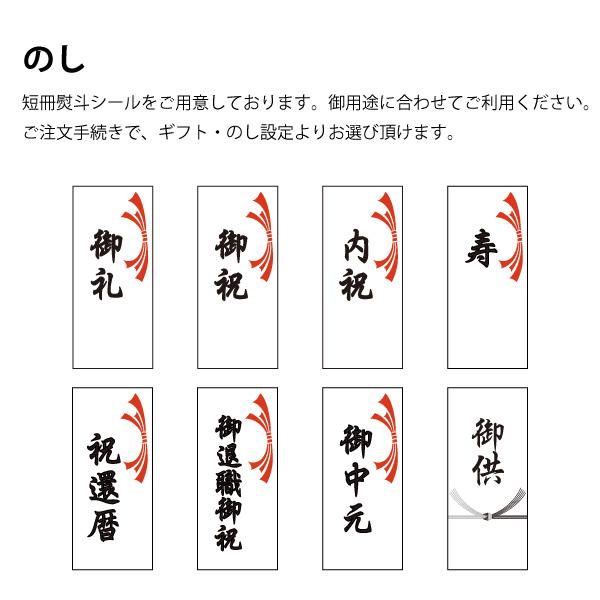 のし

短冊熨斗シールをご用意しております。御用途に合わせてご利用ください。
ご注文手続きで、ギフト・のし設定よりお選び頂けます。

御礼

御祝

内祝

寿

祝還暦

御退職御祝

御中元

御供